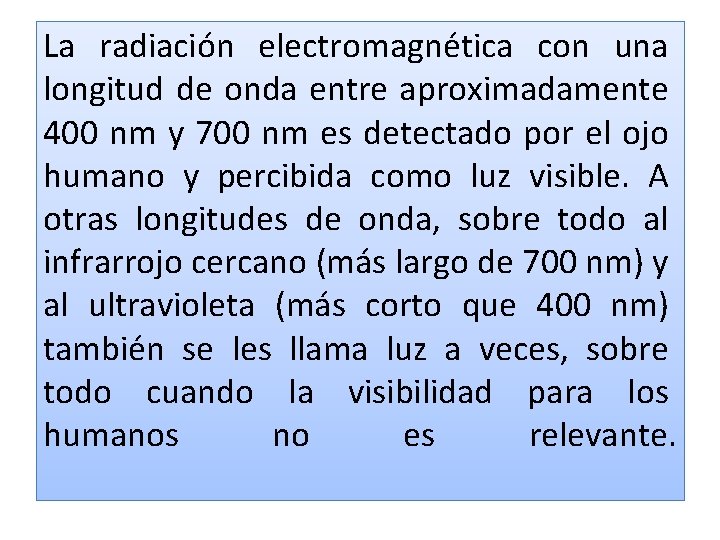 La radiación electromagnética con una longitud de onda entre aproximadamente 400 nm y 700 nm es detectado por el ojo humano y percibida como luz visible. A otras longitudes de onda, sobre todo al infrarrojo cercano (más largo de 700 nm) y al ultravioleta (más corto que 400 nm) también se les llama luz a veces, sobre todo cuando la visibilidad para los humanos no es relevante.